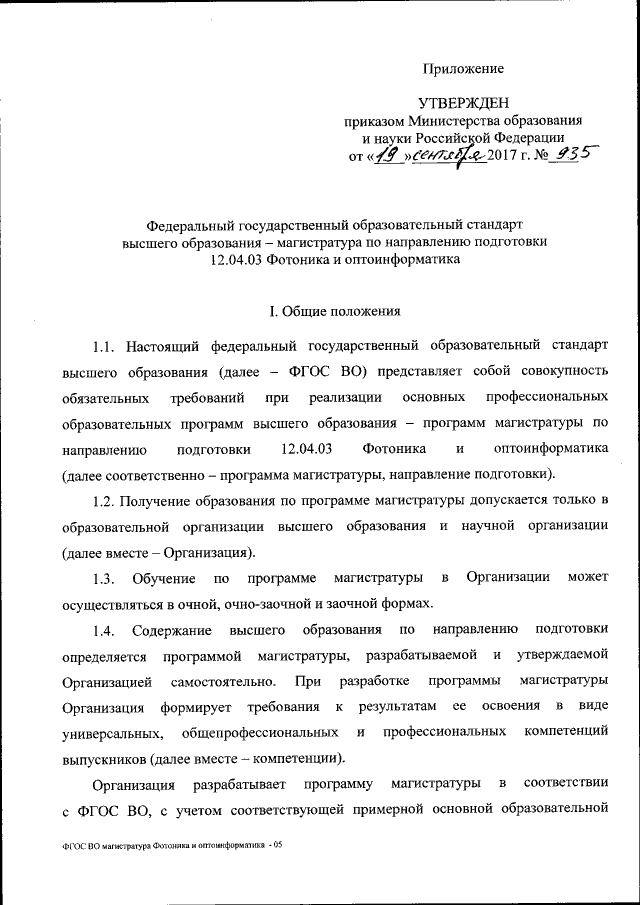 Приложение

УТВЕРЖДЕН
приказом Министерства образования и науки Российской Федерации
от «19» сентября 2017 г. № 935

Федеральный государственный образовательный стандарт высшего образования – магистратура по направлению подготовки 12.04.03 Фотоника и оптоинформатика

I. Общие положения

1.1. Настоящий федеральный государственный образовательный стандарт высшего образования (далее – ФГОС ВО) представляет собой совокупность обязательных требований при реализации основных профессиональных образовательных программ высшего образования – программ магистратуры по направлению подготовки 12.04.03 Фотоника и оптоинформатика (далее соответственно – программа магистратуры, направление подготовки).

1.2. Получение образования по программе магистратуры допускается только в образовательной организации высшего образования и научной организации (далее вместе – Организация).

1.3. Обучение по программе магистратуры в Организации может осуществляться в очной, очно-заочной и заочной формах.

1.4. Содержание высшего образования по направлению подготовки определяется программой магистратуры, разрабатываемой и утверждаемой Организацией самостоятельно. При разработке программы магистратуры Организация формирует требования к результатам ее освоения в виде универсальных, общепрофессиональных и профессиональных компетенций выпускников (далее вместе – компетенции).

Организация разрабатывает программу магистратуры в соответствии с ФГОС ВО, с учетом соответствующей примерной основной образовательной

ФГОС ВО магистратура Фотоника и оптоинформатика - 05